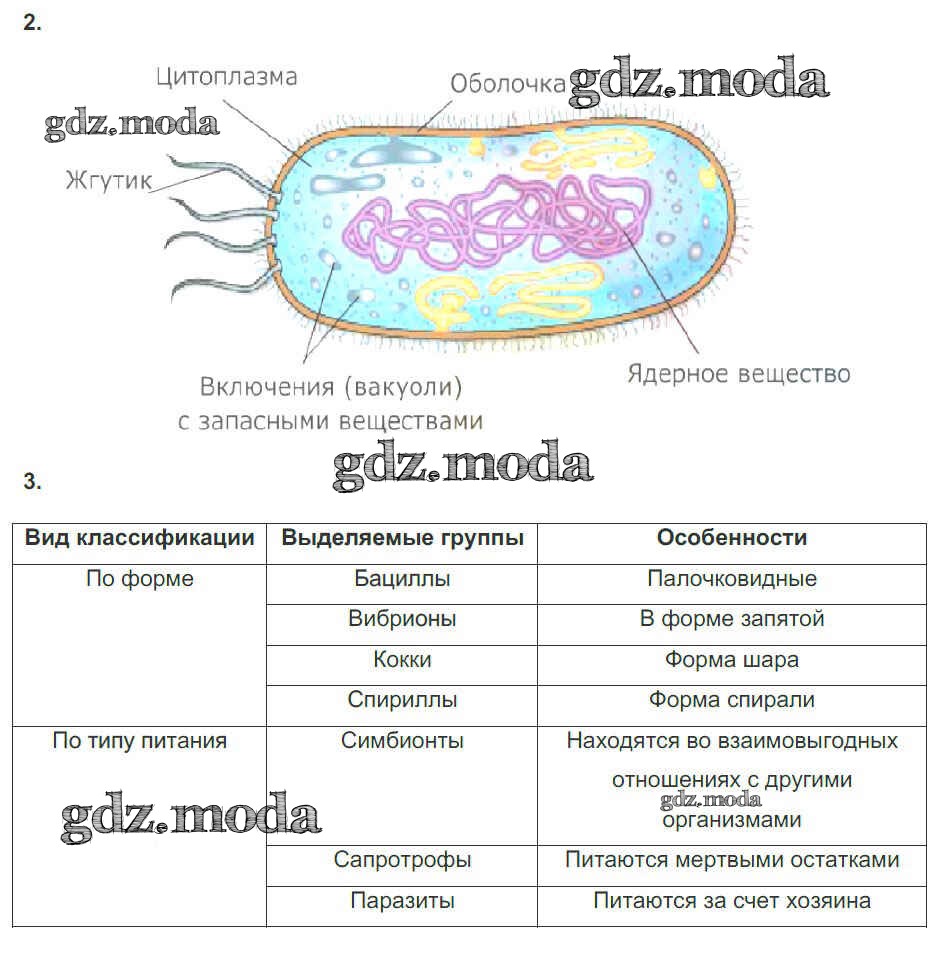 2.

Цитоплазма

Оболочка gdz.moda

gdz.moda

Жгутик

Ядерное вещество

Включения (вакуоли) с запасными веществами

gdz.moda

3.

| Вид классификации | Выделяемые группы | Особенности |
|---|---|---|
| По форме | Бациллы | Палочковидные |
| | Вибрионы | В форме запятой |
| | Кокки | Форма шара |
| | Спириллы | Форма спирали |
| По типу питания | Симбионты | Находятся во взаимовыгодных отношениях с другими организмами |
| | Сапротрофы | Питаются мертвыми остатками |
| | Паразиты | Питаются за счет хозяина |

gdz.moda

gdz.moda